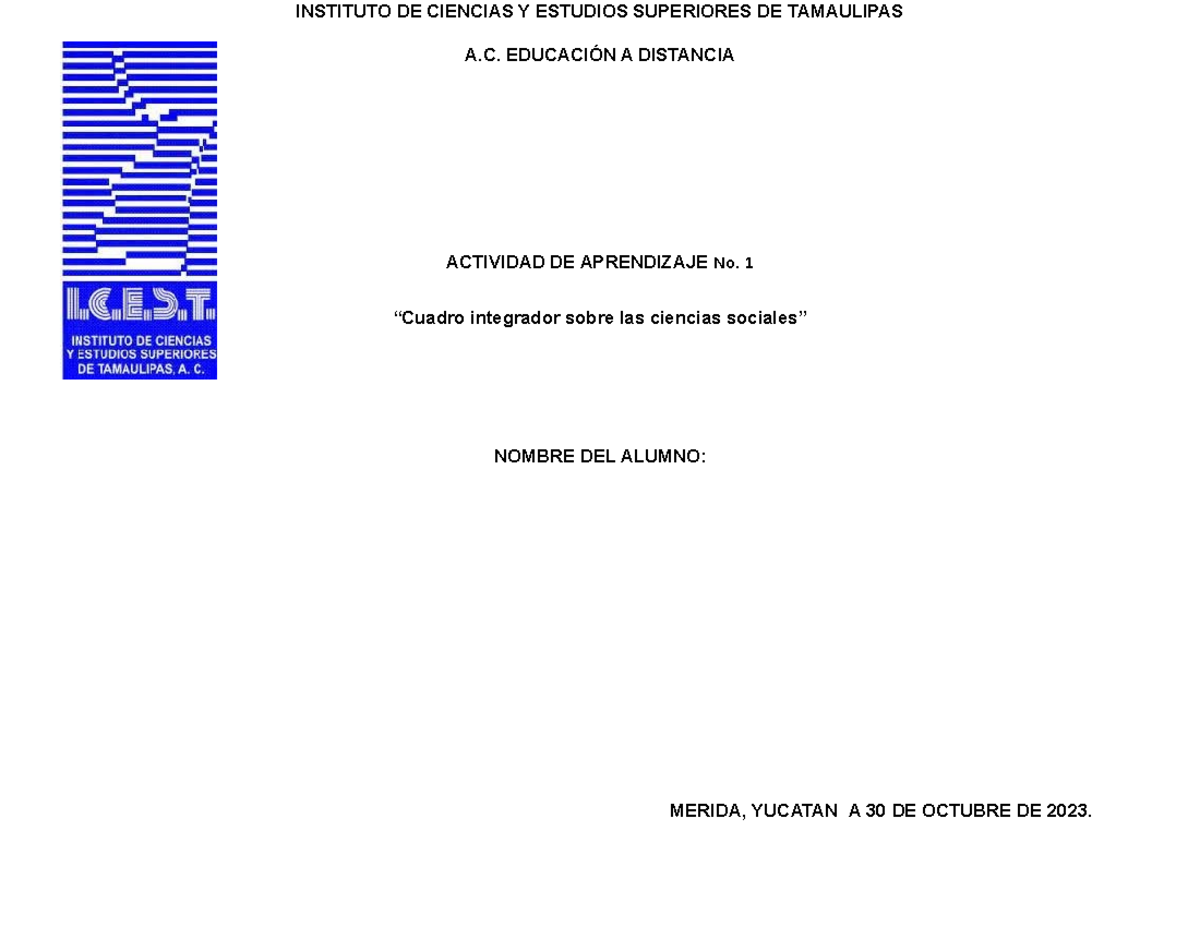 INSTITUTO DE CIENCIAS Y ESTUDIOS SUPERIORES DE TAMAULIPAS

A.C. EDUCACIÓN A DISTANCIA

I.C.E.S.T.
INSTITUTO DE CIENCIAS Y ESTUDIOS SUPERIORES DE TAMAULIPAS, A. C.

ACTIVIDAD DE APRENDIZAJE No. 1

“Cuadro integrador sobre las ciencias sociales”

NOMBRE DEL ALUMNO:

MERIDA, YUCATAN A 30 DE OCTUBRE DE 2023.